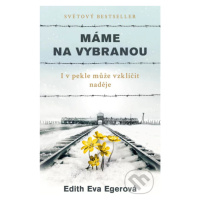 SVĚTOVÝ BESTSELLER

MÁME NA VYBRANOU

I v pekle může vzklíčit naděje

Edith Eva Egerová